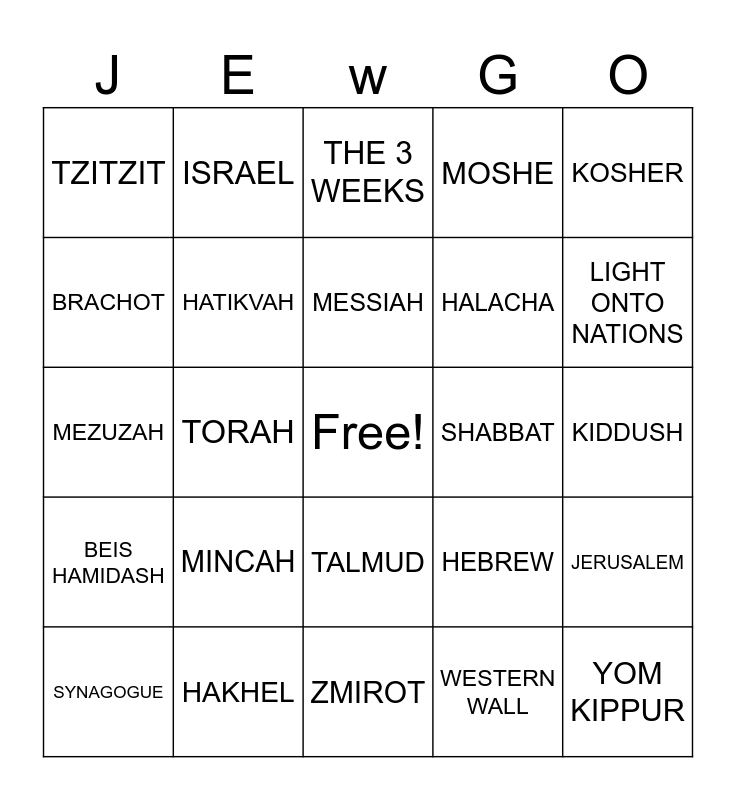 | J | E | w | G | O |
|---|---|---|---|---|
| TZITZIT | ISRAEL | THE 3 WEEKS | MOSHE | KOSHER |
| BRACHOT | HATIKVAH | MESSIAH | HALACHA | LIGHT ONTO NATIONS |
| MEZUZAH | TORAH | Free! | SHABBAT | KIDDUSH |
| BEIS HAMIDASH | MINCAH | TALMUD | HEBREW | JERUSALEM |
| SYNAGOGUE | HAKHEL | ZMIROT | WESTERN WALL | YOM KIPPUR |